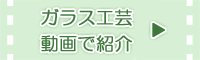 ガラス工芸
動画で紹介